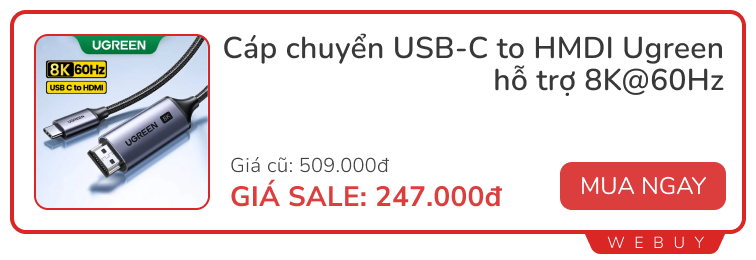 UGREEN
8K 60Hz
USB C to HDMI
UGREEN
8K

Cáp chuyển USB-C to HMDI Ugreen hỗ trợ 8K@60Hz

Giá cũ: 509.000đ
GIÁ SALE: 247.000đ

MUA NGAY

WEBUY